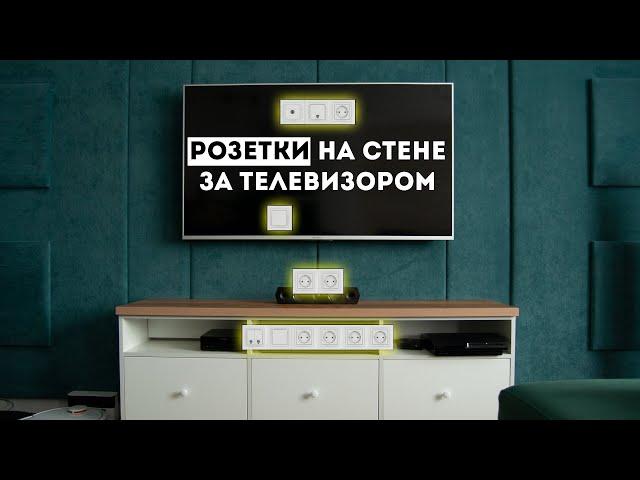 РОЗЕТКИ НА СТЕНЕ
ЗА ТЕЛЕВИЗОРОМ